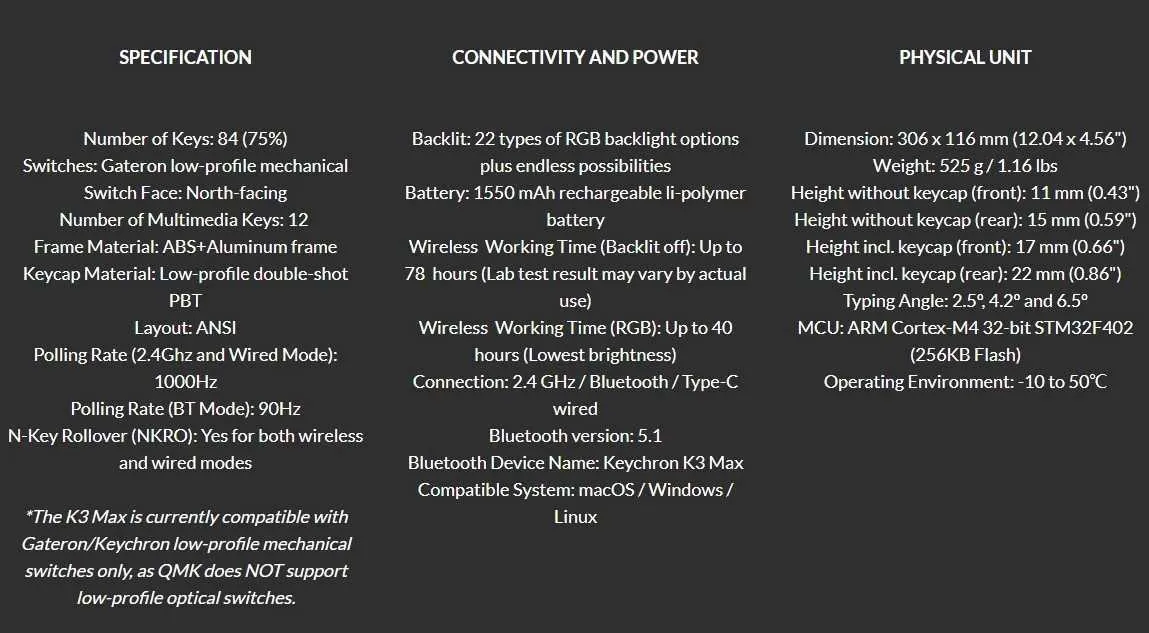 SPECIFICATION

Number of Keys: 84 (75%)
Switches: Gateron low-profile mechanical
Switch Face: North-facing
Number of Multimedia Keys: 12
Frame Material: ABS+Aluminum frame
Keycap Material: Low-profile double-shot PBT
Layout: ANSI
Polling Rate (2.4Ghz and Wired Mode): 1000Hz
Polling Rate (BT Mode): 90Hz
N-Key Rollover (NKRO): Yes for both wireless and wired modes

*The K3 Max is currently compatible with Gateron/Keychron low-profile mechanical switches only, as QMK does NOT support low-profile optical switches.

CONNECTIVITY AND POWER

Backlit: 22 types of RGB backlight options plus endless possibilities
Battery: 1550 mAh rechargeable li-polymer battery
Wireless Working Time (Backlit off): Up to 78 hours (Lab test result may vary by actual use)
Wireless Working Time (RGB): Up to 40 hours (Lowest brightness)
Connection: 2.4 GHz / Bluetooth / Type-C wired
Bluetooth version: 5.1
Bluetooth Device Name: Keychron K3 Max
Compatible System: macOS / Windows / Linux

PHYSICAL UNIT

Dimension: 306 x 116 mm (12.04 x 4.56")
Weight: 525 g / 1.16 lbs
Height without keycap (front): 11 mm (0.43")
Height without keycap (rear): 15 mm (0.59")
Height incl. keycap (front): 17 mm (0.66")
Height incl. keycap (rear): 22 mm (0.86")
Typing Angle: 2.5º, 4.2º and 6.5º
MCU: ARM Cortex-M4 32-bit STM32F402 (256KB Flash)
Operating Environment: -10 to 50℃